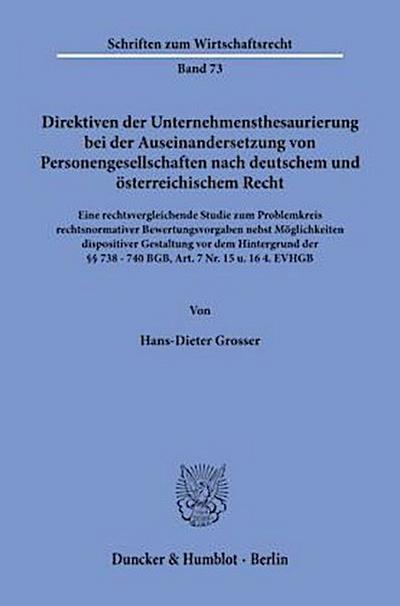 Schriften zum Wirtschaftsrecht

Band 73

Direktiven der Unternehmensthesaurierung bei der Auseinandersetzung von Personengesellschaften nach deutschem und österreichischem Recht

Eine rechtsvergleichende Studie zum Problemkreis rechtsnormativer Bewertungsvorgaben nebst Möglichkeiten dispositiver Gestaltung vor dem Hintergrund der §§ 738 - 740 BGB, Art. 7 Nr. 15 u. 16 4. EVHGB

Von

Hans-Dieter Grosser

Duncker & Humblot · Berlin